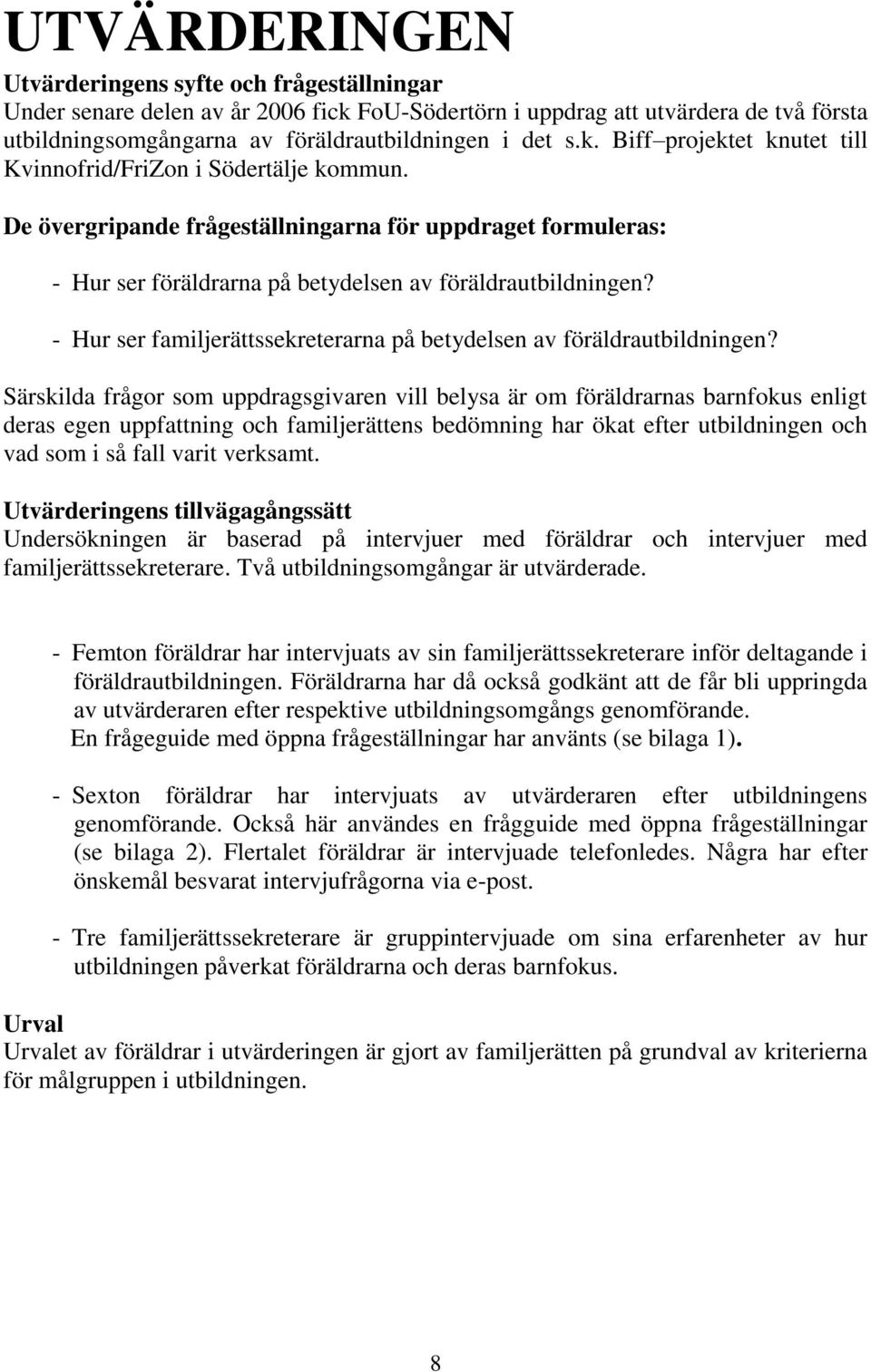 UTVÄRDERINGEN

Utvärderingens syfte och frågeställningar
Under senare delen av år 2006 fick FoU-Södertörn i uppdrag att utvärdera de två första utbildningsomgångarna av föräldrautbildningen i det s.k. Biff –projektet knutet till Kvinnofrid/FriZon i Södertälje kommun.

De övergripande frågeställningarna för uppdraget formuleras:

- Hur ser föräldrarna på betydelsen av föräldrautbildningen?

- Hur ser familjerättssekreterarna på betydelsen av föräldrautbildningen?

Särskilda frågor som uppdragsgivaren vill belysa är om föräldrarnas barnfokus enligt deras egen uppfattning och familjerättens bedömning har ökat efter utbildningen och vad som i så fall varit verksamt.

Utvärderingens tillvägagångssätt
Undersökningen är baserad på intervjuer med föräldrar och intervjuer med familjerättssekreterare. Två utbildningsomgångar är utvärderade.

- Femton föräldrar har intervjuats av sin familjerättssekreterare inför deltagande i föräldrautbildningen. Föräldrarna har då också godkänt att de får bli uppringda av utvärderaren efter respektive utbildningsomgångs genomförande. En frågeguide med öppna frågeställningar har använts (se bilaga 1).

- Sexton föräldrar har intervjuats av utvärderaren efter utbildningens genomförande. Också här användes en frågguide med öppna frågeställningar (se bilaga 2). Flertalet föräldrar är intervjuade telefonledes. Några har efter önskemål besvarat intervjufrågorna via e-post.

- Tre familjerättssekreterare är gruppintervjuade om sina erfarenheter av hur utbildningen påverkat föräldrarna och deras barnfokus.

Urval
Urvalet av föräldrar i utvärderingen är gjort av familjerätten på grundval av kriterierna för målgruppen i utbildningen.

8